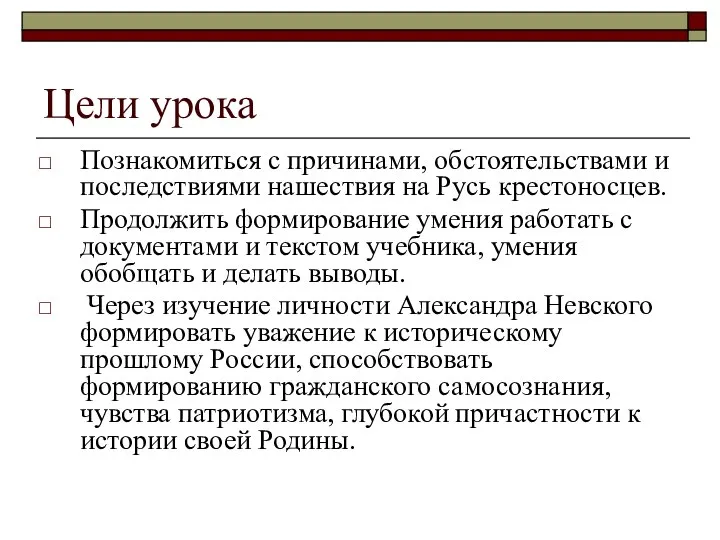 Цели урока

□ Познакомиться с причинами, обстоятельствами и последствиями нашествия на Русь крестоносцев.

□ Продолжить формирование умения работать с документами и текстом учебника, умения обобщать и делать выводы.

□ Через изучение личности Александра Невского формировать уважение к историческому прошлому России, способствовать формированию гражданского самосознания, чувства патриотизма, глубокой причастности к истории своей Родины.